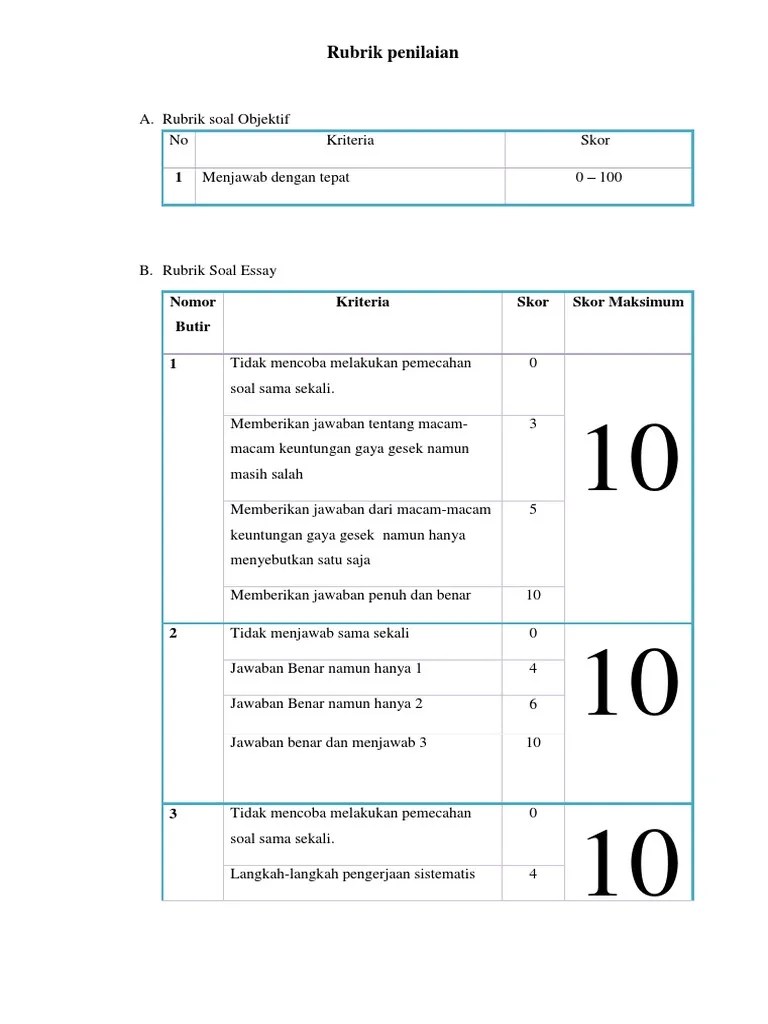 Rubrik penilaian

A. Rubrik soal Objektif

| No | Kriteria | Skor |
|---|---|---|
| 1 | Menjawab dengan tepat | 0 – 100 |

B. Rubrik Soal Essay

| Nomor Butir | Kriteria | Skor | Skor Maksimum |
|---|---|---|---|
| 1 | Tidak mencoba melakukan pemecahan soal sama sekali. | 0 | 10 |
| | Memberikan jawaban tentang macam-macam keuntungan gaya gesek namun masih salah | 3 | |
| | Memberikan jawaban dari macam-macam keuntungan gaya gesek namun hanya menyebutkan satu saja | 5 | |
| | Memberikan jawaban penuh dan benar | 10 | |
| 2 | Tidak menjawab sama sekali | 0 | 10 |
| | Jawaban Benar namun hanya 1 | 4 | |
| | Jawaban Benar namun hanya 2 | 6 | |
| | Jawaban benar dan menjawab 3 | 10 | |
| 3 | Tidak mencoba melakukan pemecahan soal sama sekali. | 0 | 10 |
| | Langkah-langkah pengerjaan sistematis | 4 | |